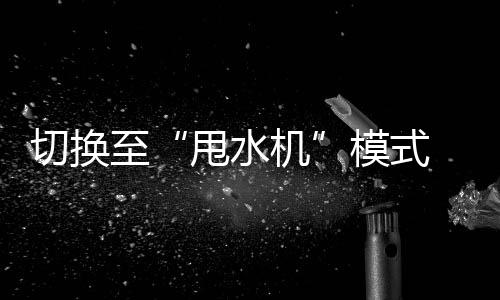 切换至“甩水机”模式